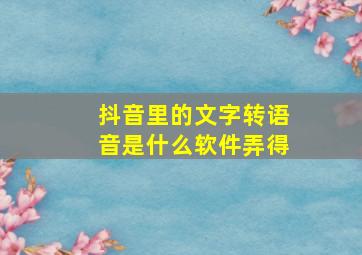 抖音里的文字转语音是什么软件弄得